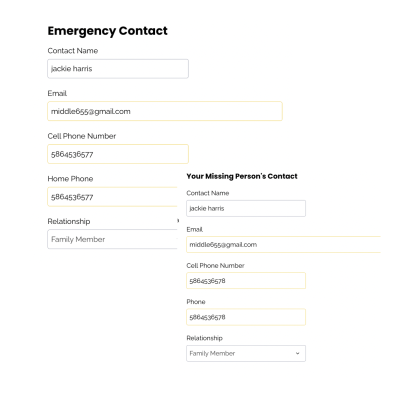 Emergency Contact

Contact Name

jackie harris

Email

middle655@gmail.com

Cell Phone Number

5864536577

Home Phone

5864536577

Relationship

Family Member

Your Missing Person's Contact

Contact Name

jackie harris

Email

middle655@gmail.com

Cell Phone Number

5864536578

Phone

5864536578

Relationship

Family Member